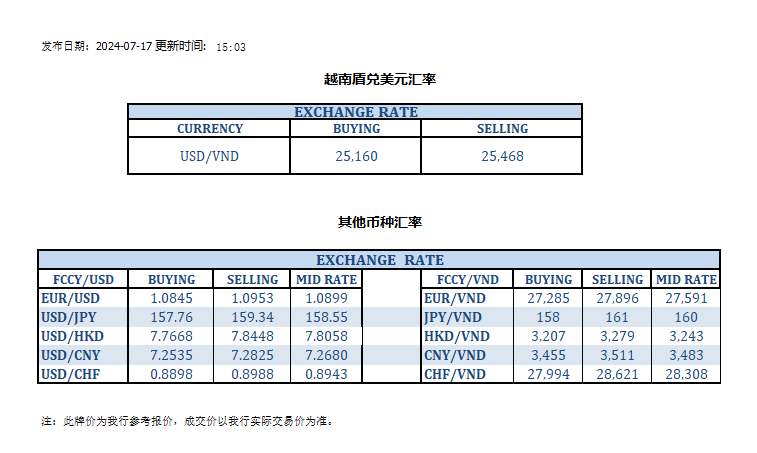 发布日期：2024-07-17 更新时间： 15:03

越南盾兑美元汇率

| EXCHANGE RATE | | |
|---|---|---|
| CURRENCY | BUYING | SELLING |
| USD/VND | 25,160 | 25,468 |

其他币种汇率

| EXCHANGE RATE | | | | | | | | |
|---|---|---|---|---|---|---|---|---|
| FCCY/USD | BUYING | SELLING | MID RATE | | FCCY/VND | BUYING | SELLING | MID RATE |
| EUR/USD | 1.0845 | 1.0953 | 1.0899 | | EUR/VND | 27,285 | 27,896 | 27,591 |
| USD/JPY | 157.76 | 159.34 | 158.55 | | JPY/VND | 158 | 161 | 160 |
| USD/HKD | 7.7668 | 7.8448 | 7.8058 | | HKD/VND | 3,207 | 3,279 | 3,243 |
| USD/CNY | 7.2535 | 7.2825 | 7.2680 | | CNY/VND | 3,455 | 3,511 | 3,483 |
| USD/CHF | 0.8898 | 0.8988 | 0.8943 | | CHF/VND | 27,994 | 28,621 | 28,308 |

注：此牌价为我行参考报价，成交价以我行实际交易价为准。